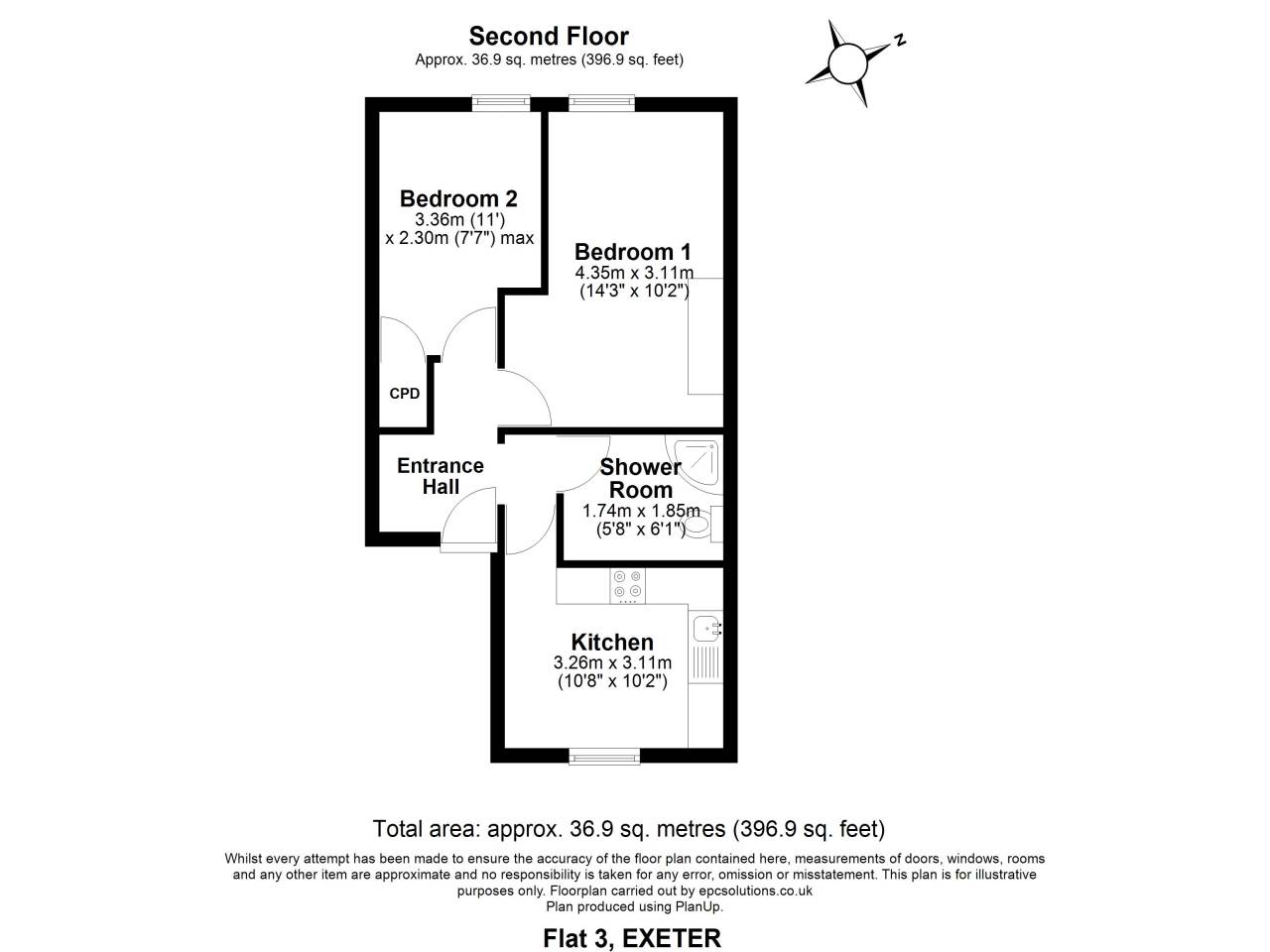 Second Floor
Approx. 36.9 sq. metres (396.9 sq. feet)

N

Bedroom 2
3.36m (11')
x 2.30m (7'7") max

Bedroom 1
4.35m x 3.11m
(14'3" x 10'2")

CPD

Entrance Hall

Shower Room
1.74m x 1.85m
(5'8" x 6'1")

Kitchen
3.26m x 3.11m
(10'8" x 10'2")

Total area: approx. 36.9 sq. metres (396.9 sq. feet)

Whilst every attempt has been made to ensure the accuracy of the floor plan contained here, measurements of doors, windows, rooms and any other item are approximate and no responsibility is taken for any error, omission or misstatement. This plan is for illustrative purposes only. Floorplan carried out by epcsolutions.co.uk
Plan produced using PlanUp.

Flat 3, EXETER